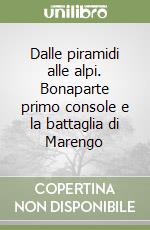 unilibro

Dalle piramidi alle alpi. Bonaparte primo console e la battaglia di Marengo

COPERTINA NON DISPONIBILE